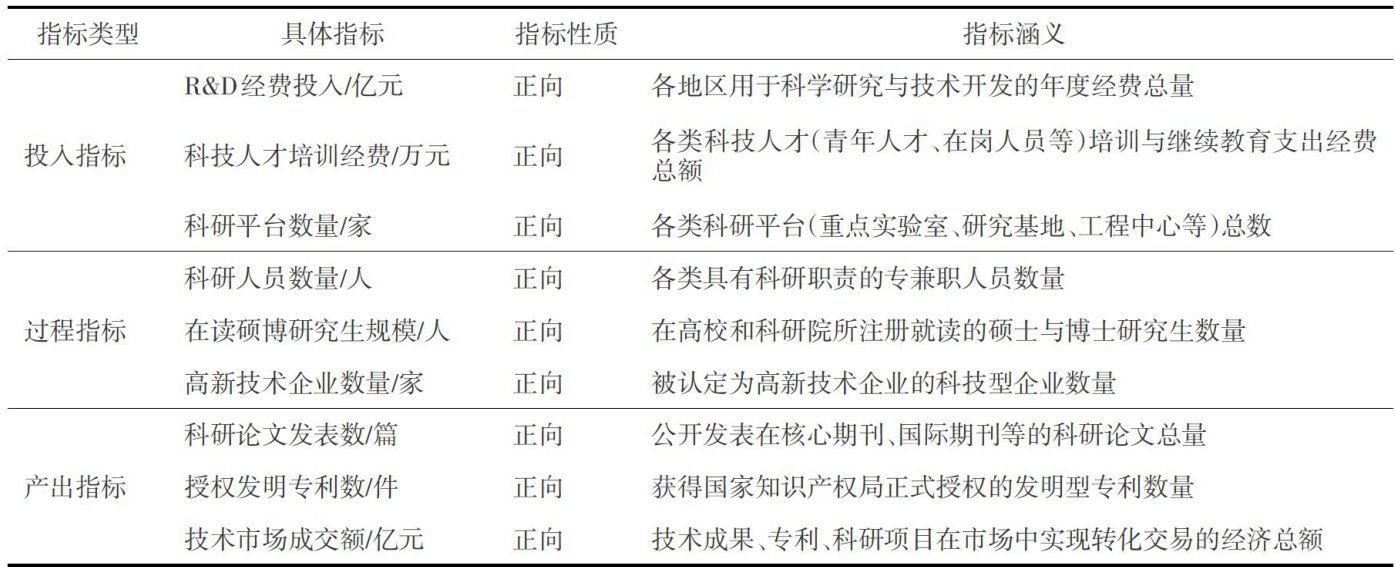 | 指标类型 | 具体指标 | 指标性质 | 指标涵义 |
|---|---|---|---|
| 投入指标 | R&D经费投入/亿元 | 正向 | 各地区用于科学研究与技术开发的年度经费总量 |
| | 科技人才培训经费/万元 | 正向 | 各类科技人才(青年人才、在岗人员等)培训与继续教育支出经费总额 |
| | 科研平台数量/家 | 正向 | 各类科研平台(重点实验室、研究基地、工程中心等)总数 |
| 过程指标 | 科研人员数量/人 | 正向 | 各类具有科研职责的专兼职人员数量 |
| | 在读硕博研究生规模/人 | 正向 | 在高校和科研院所注册就读的硕士与博士研究生数量 |
| | 高新技术企业数量/家 | 正向 | 被认定为高新技术企业的科技型企业数量 |
| 产出指标 | 科研论文发表数/篇 | 正向 | 公开发表在核心期刊、国际期刊等的科研论文总量 |
| | 授权发明专利数/件 | 正向 | 获得国家知识产权局正式授权的发明型专利数量 |
| | 技术市场成交额/亿元 | 正向 | 技术成果、专利、科研项目在市场中实现转化交易的经济总额 |